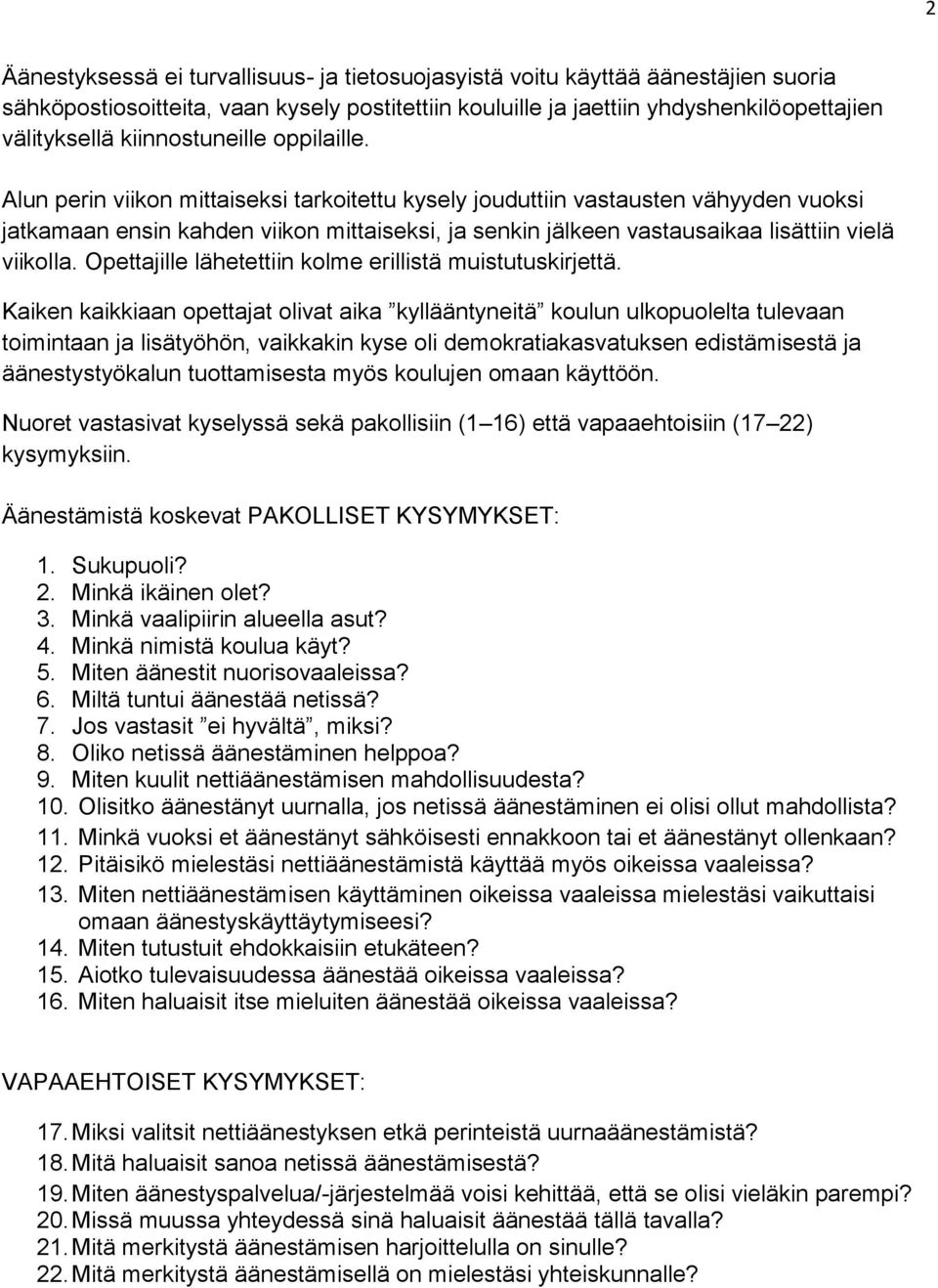 2

Äänestyksessä ei turvallisuus- ja tietosuojasyistä voitu käyttää äänestäjien suoria sähköpostiosoitteita, vaan kysely postitettiin kouluille ja jaettiin yhdyshenkilöopettajien välityksellä kiinnostuneille oppilaille.

Alun perin viikon mittaiseksi tarkoitettu kysely jouduttiin vastausten vähyyden vuoksi jatkamaan ensin kahden viikon mittaiseksi, ja senkin jälkeen vastausaikaa lisättiin vielä viikolla. Opettajille lähetettiin kolme erillistä muistutuskirjettä.

Kaiken kaikkiaan opettajat olivat aika ”kyllääntyneitä” koulun ulkopuolelta tulevaan toimintaan ja lisätyöhön, vaikkakin kyse oli demokratiakasvatuksen edistämisestä ja äänestystyökalun tuottamisesta myös koulujen omaan käyttöön.

Nuoret vastasivat kyselyssä sekä pakollisiin (1 16) että vapaaehtoisiin (17 22) kysymyksiin.

Äänestämistä koskevat PAKOLLISET KYSYMYKSET:

1. Sukupuoli?
2. Minkä ikäinen olet?
3. Minkä vaalipiirin alueella asut?
4. Minkä nimistä koulua käyt?
5. Miten äänestit nuorisovaaleissa?
6. Miltä tuntui äänestää netissä?
7. Jos vastasit ”ei hyvältä”, miksi?
8. Oliko netissä äänestäminen helppoa?
9. Miten kuulit nettiäänestämisen mahdollisuudesta?
10. Olisitko äänestänyt uurnalla, jos netissä äänestäminen ei olisi ollut mahdollista?
11. Minkä vuoksi et äänestänyt sähköisesti ennakkoon tai et äänestänyt ollenkaan?
12. Pitäisikö mielestäsi nettiäänestämistä käyttää myös oikeissa vaaleissa?
13. Miten nettiäänestämisen käyttäminen oikeissa vaaleissa mielestäsi vaikuttaisi omaan äänestyskäyttäytymiseesi?
14. Miten tutustuit ehdokkaisiin etukäteen?
15. Aiotko tulevaisuudessa äänestää oikeissa vaaleissa?
16. Miten haluaisit itse mieluiten äänestää oikeissa vaaleissa?

VAPAAEHTOISET KYSYMYKSET:

17. Miksi valitsit nettiäänestyksen etkä perinteistä uurnaäänestämistä?
18. Mitä haluaisit sanoa netissä äänestämisestä?
19. Miten äänestyspalvelua/-järjestelmää voisi kehittää, että se olisi vieläkin parempi?
20. Missä muussa yhteydessä sinä haluaisit äänestää tällä tavalla?
21. Mitä merkitystä äänestämisen harjoittelulla on sinulle?
22. Mitä merkitystä äänestämisellä on mielestäsi yhteiskunnalle?